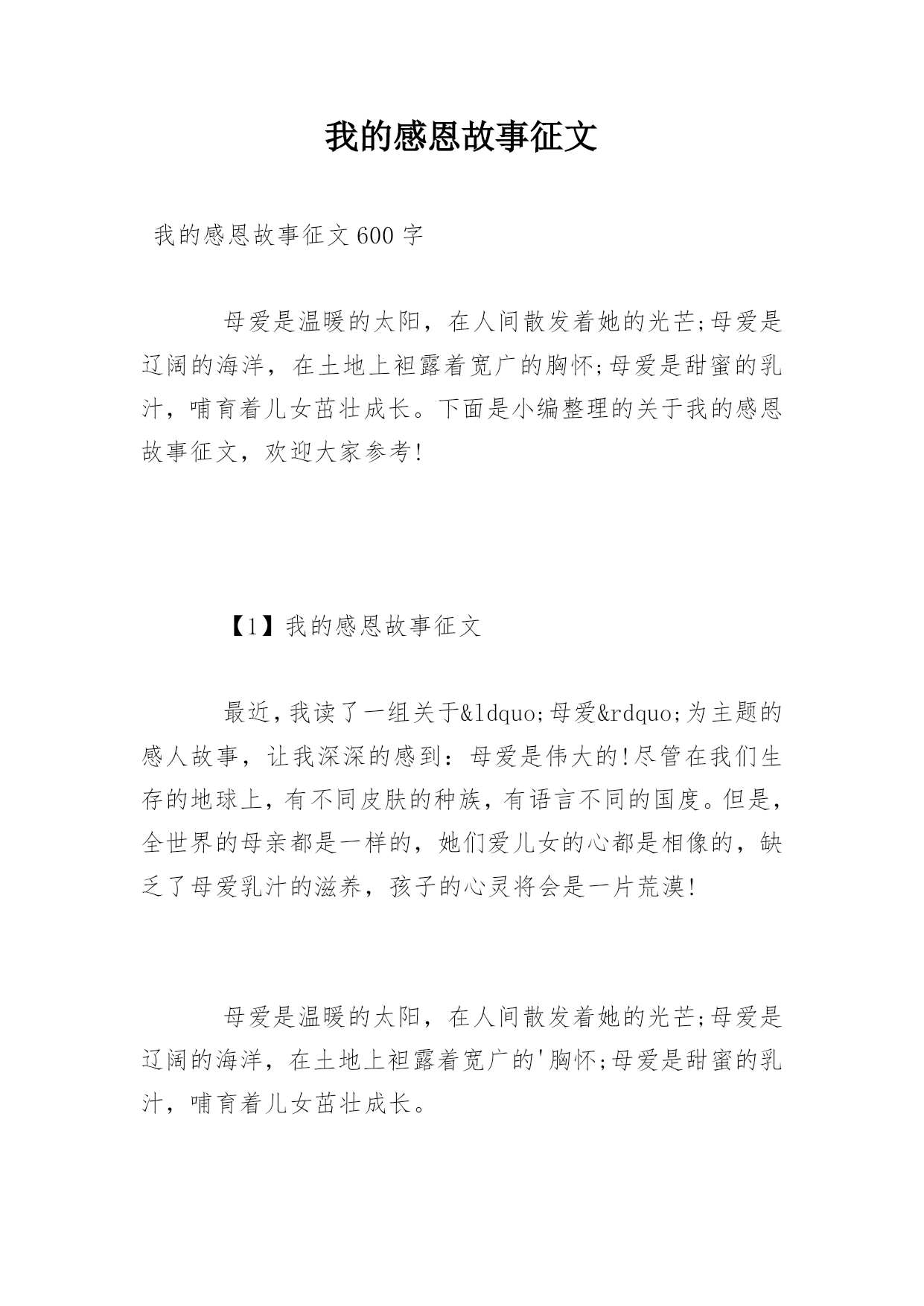 我的感恩故事征文

我的感恩故事征文600字

母爱是温暖的太阳，在人间散发着她的光芒;母爱是辽阔的海洋，在土地上袒露着宽广的胸怀;母爱是甜蜜的乳汁，哺育着儿女茁壮成长。下面是小编整理的关于我的感恩故事征文，欢迎大家参考!

【1】我的感恩故事征文

最近,我读了一组关于&ldquo;母爱&rdquo;为主题的感人故事，让我深深的感到：母爱是伟大的!尽管在我们生存的地球上,有不同皮肤的种族，有语言不同的国度。但是，全世界的母亲都是一样的，她们爱儿女的心都是相像的，缺乏了母爱乳汁的滋养，孩子的心灵将会是一片荒漠!

母爱是温暖的太阳，在人间散发着她的光芒;母爱是辽阔的海洋，在土地上袒露着宽广的'胸怀;母爱是甜蜜的乳汁，哺育着儿女茁壮成长。